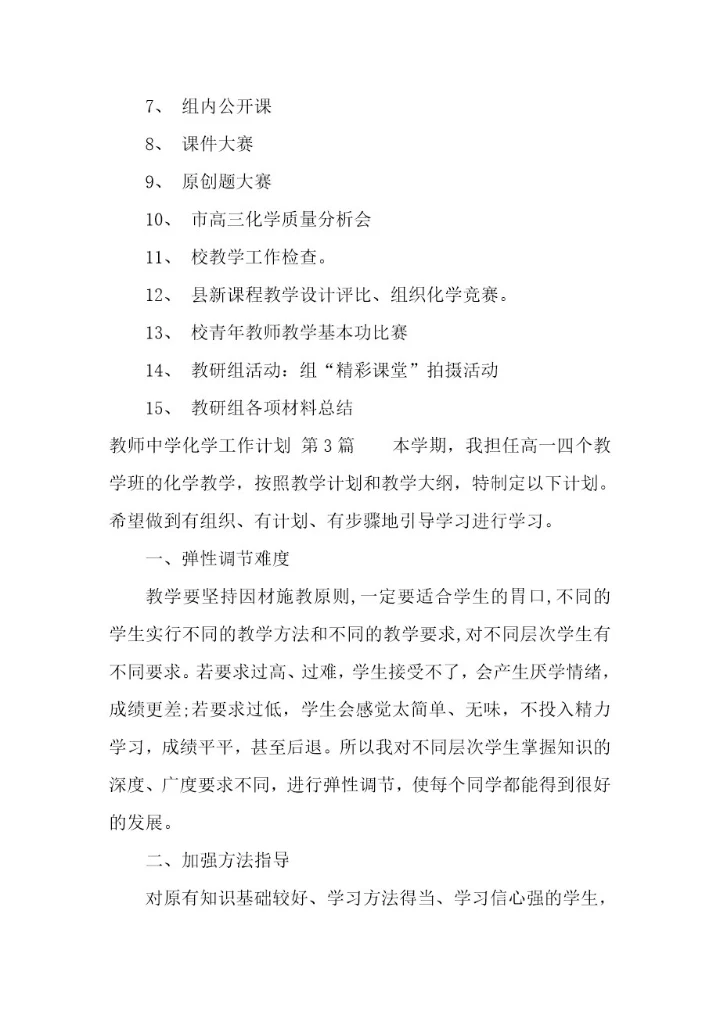 7、 组内公开课

8、 课件大赛

9、 原创题大赛

10、 市高三化学质量分析会

11、 校教学工作检查。

12、 县新课程教学设计评比、组织化学竞赛。

13、 校青年教师教学基本功比赛

14、 教研组活动：组“精彩课堂”拍摄活动

15、 教研组各项材料总结

教师中学化学工作计划 第3篇 本学期，我担任高一四个教学班的化学教学，按照教学计划和教学大纲，特制定以下计划。希望做到有组织、有计划、有步骤地引导学习进行学习。

一、弹性调节难度

教学要坚持因材施教原则，一定要适合学生的胃口，不同的学生实行不同的教学方法和不同的教学要求，对不同层次学生有不同要求。若要求过高、过难，学生接受不了，会产生厌学情绪，成绩更差;若要求过低，学生会感觉太简单、无味，不投入精力学习，成绩平平，甚至后退。所以我对不同层次学生掌握知识的深度、广度要求不同，进行弹性调节，使每个同学都能得到很好的发展。

二、加强方法指导

对原有知识基础较好、学习方法得当、学习信心强的学生，